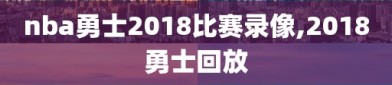 nba勇士2018比赛录像,2018勇士回放